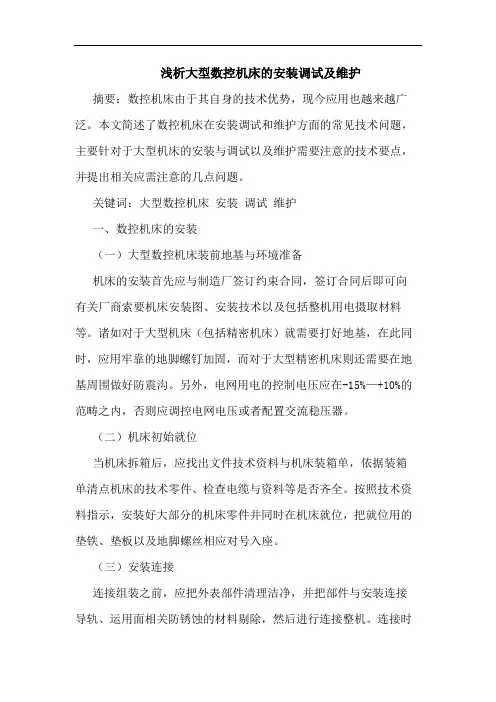 浅析大型数控机床的安装调试及维护

摘要：数控机床由于其自身的技术优势，现今应用也越来越广泛。本文简述了数控机床在安装调试和维护方面的常见技术问题，主要针对于大型机床的安装与调试以及维护需要注意的技术要点，并提出相关应需注意的几点问题。

关键词：大型数控机床 安装 调试 维护

一、数控机床的安装

（一）大型数控机床装前地基与环境准备

机床的安装首先应与制造厂签订约束合同，签订合同后即可向有关厂商索要机床安装图、安装技术以及包括整机用电摄取材料等。诸如对于大型机床（包括精密机床）就需要打好地基，在此同时，应用牢靠的地脚螺钉加固，而对于大型精密机床则还需要在地基周围做好防震沟。另外，电网用电的控制电压应在-15%—+10%的范畴之内，否则应调控电网电压或者配置交流稳压器。

（二）机床初始就位

当机床拆箱后，应找出文件技术资料与机床装箱单，依据装箱单清点机床的技术零件、检查电缆与资料等是否齐全。按照技术资料指示，安装好大部分的机床零件并同时在机床就位，把就位用的垫铁、垫板以及地脚螺丝相应对号入座。

（三）安装连接

连接组装之前，应把外表部件清理洁净，并把部件与安装连接导轨、运用面相关防锈蚀的材料剔除，然后进行连接整机。连接时